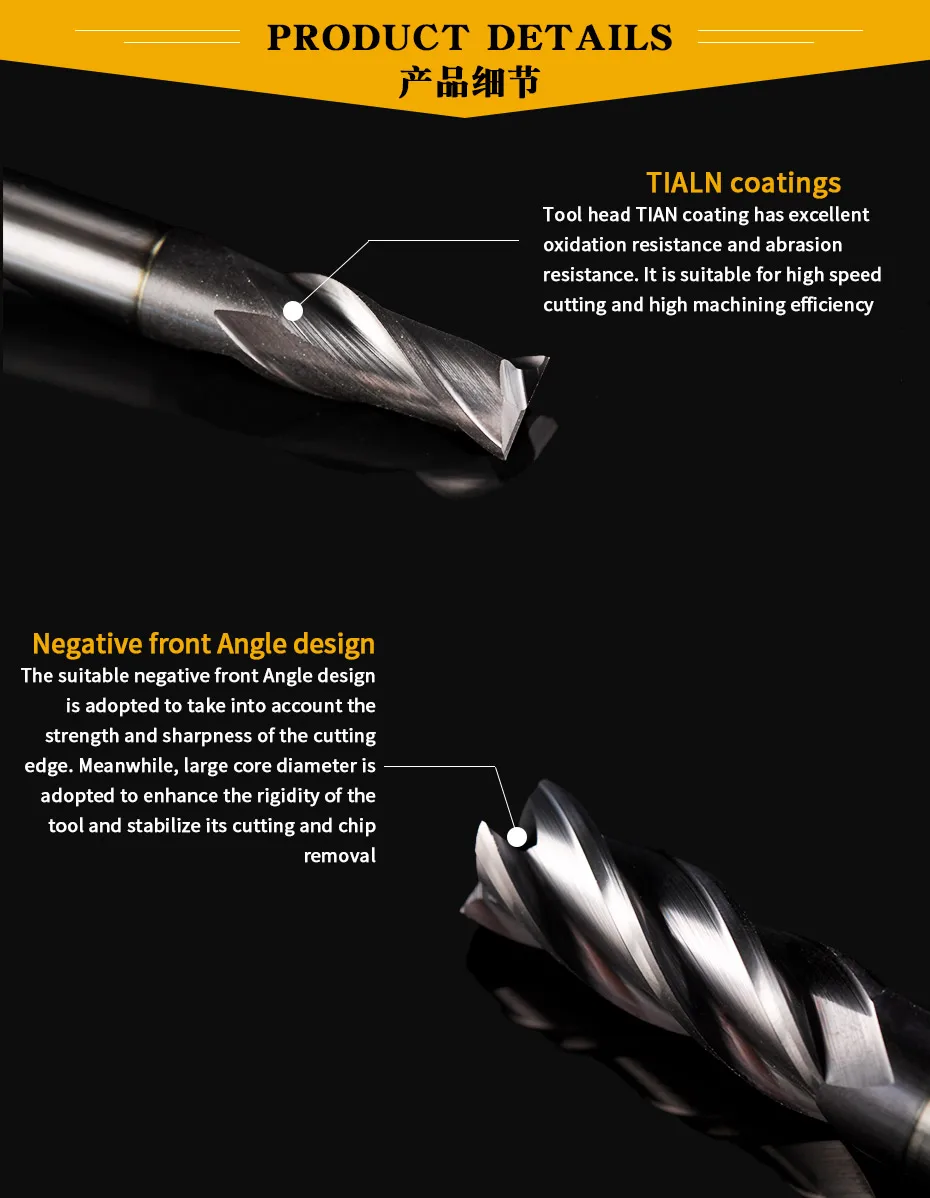 PRODUCT DETAILS
产品细节

TIALN coatings
Tool head TIAN coating has excellent oxidation resistance and abrasion resistance. It is suitable for high speed cutting and high machining efficiency

Negative front Angle design
The suitable negative front Angle design is adopted to take into account the strength and sharpness of the cutting edge. Meanwhile, large core diameter is adopted to enhance the rigidity of the tool and stabilize its cutting and chip removal